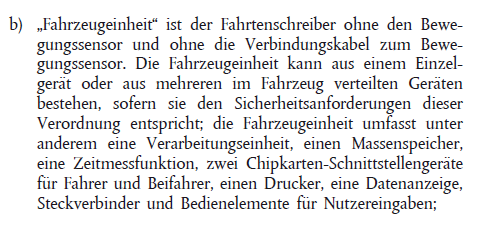 b) „Fahrzeugeinheit“ ist der Fahrtenschreiber ohne den Bewegungssensor und ohne die Verbindungskabel zum Bewegungssensor. Die Fahrzeugeinheit kann aus einem Einzelgerät oder aus mehreren im Fahrzeug verteilten Geräten bestehen, sofern sie den Sicherheitsanforderungen dieser Verordnung entspricht; die Fahrzeugeinheit umfasst unter anderem eine Verarbeitungseinheit, einen Massenspeicher, eine Zeitmessfunktion, zwei Chipkarten-Schnittstellengeräte für Fahrer und Beifahrer, einen Drucker, eine Datenanzeige, Steckverbinder und Bedienelemente für Nutzereingaben;